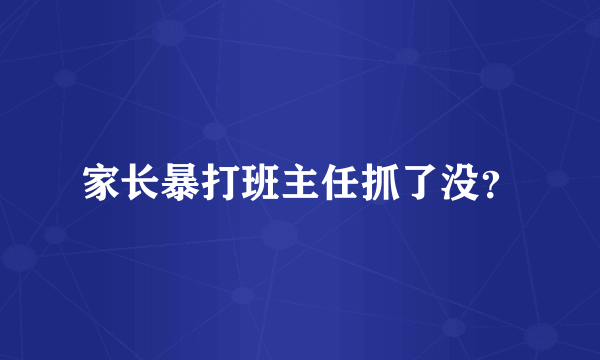 家长暴打班主任抓了没?